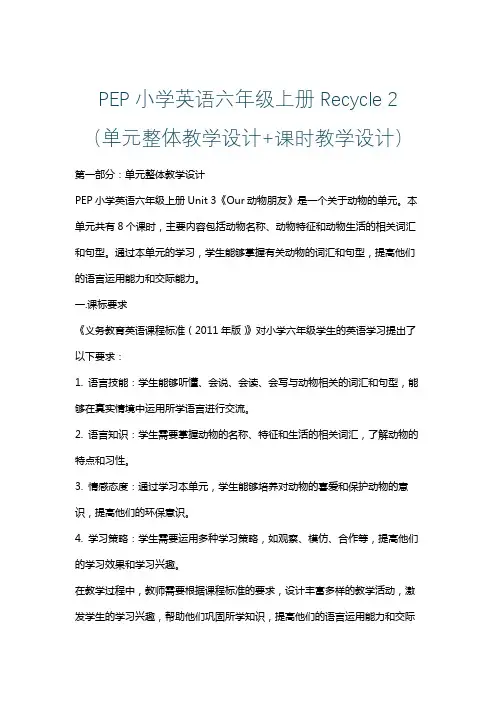 PEP 小学英语六年级上册 Recycle 2
（单元整体教学设计+课时教学设计）

第一部分：单元整体教学设计

PEP 小学英语六年级上册 Unit 3《Our 动物朋友》是一个关于动物的单元。本单元共有 8 个课时，主要内容包括动物名称、动物特征和动物生活的相关词汇和句型。通过本单元的学习，学生能够掌握有关动物的词汇和句型，提高他们的语言运用能力和交际能力。

一.课标要求

《义务教育英语课程标准（2011 年版）》对小学六年级学生的英语学习提出了以下要求：

1. 语言技能：学生能够听懂、会说、会读、会写与动物相关的词汇和句型，能够在真实情境中运用所学语言进行交流。

2. 语言知识：学生需要掌握动物的名称、特征和生活的相关词汇，了解动物的特点和习性。

3. 情感态度：通过学习本单元，学生能够培养对动物的喜爱和保护动物的意识，提高他们的环保意识。

4. 学习策略：学生需要运用多种学习策略，如观察、模仿、合作等，提高他们的学习效果和学习兴趣。

在教学过程中，教师需要根据课程标准的要求，设计丰富多样的教学活动，激发学生的学习兴趣，帮助他们巩固所学知识，提高他们的语言运用能力和交际